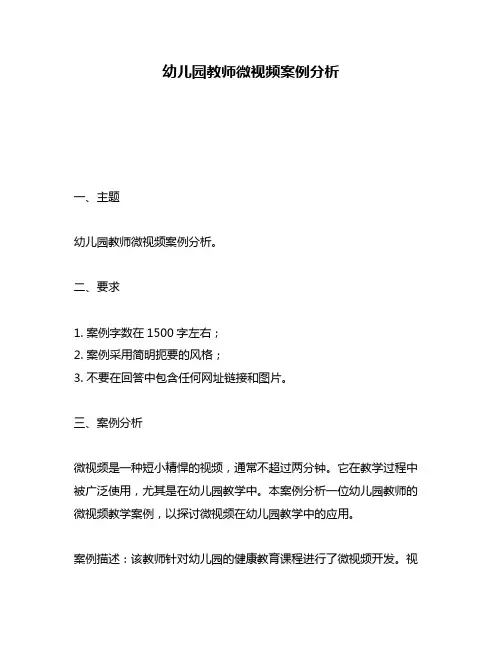 幼儿园教师微视频案例分析

一、主题

幼儿园教师微视频案例分析。

二、要求

1. 案例字数在 1500 字左右；
2. 案例采用简明扼要的风格；
3. 不要在回答中包含任何网址链接和图片。

三、案例分析

微视频是一种短小精悍的视频，通常不超过两分钟。它在教学过程中被广泛使用，尤其是在幼儿园教学中。本案例分析一位幼儿园教师的微视频教学案例，以探讨微视频在幼儿园教学中的应用。

案例描述：该教师针对幼儿园的健康教育课程进行了微视频开发。视